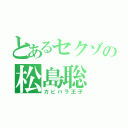 とあるセクゾの
松島聡
カピバラ王子